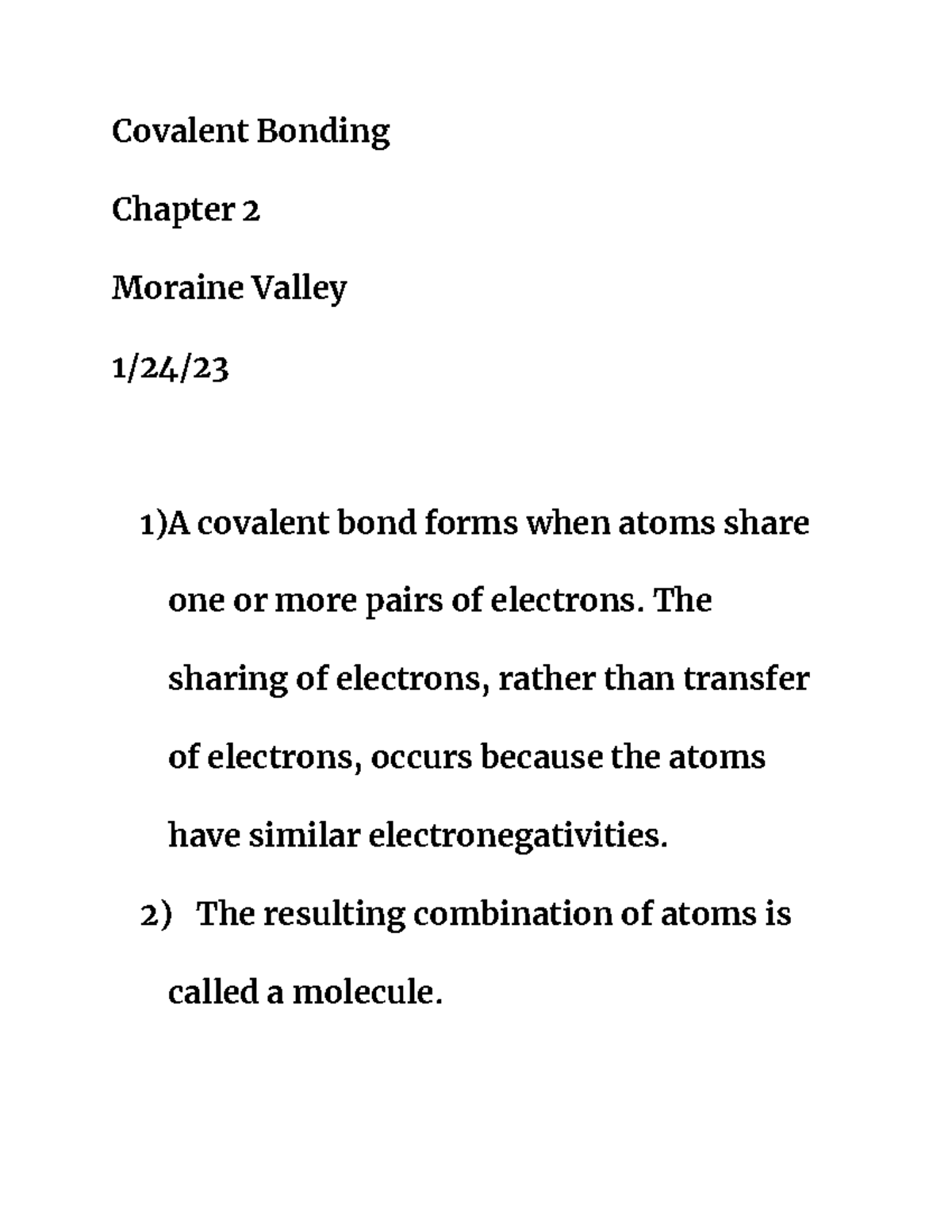 Covalent Bonding

Chapter 2

Moraine Valley

1/24/23

1)A covalent bond forms when atoms share one or more pairs of electrons. The sharing of electrons, rather than transfer of electrons, occurs because the atoms have similar electronegativities.

2) The resulting combination of atoms is called a molecule.